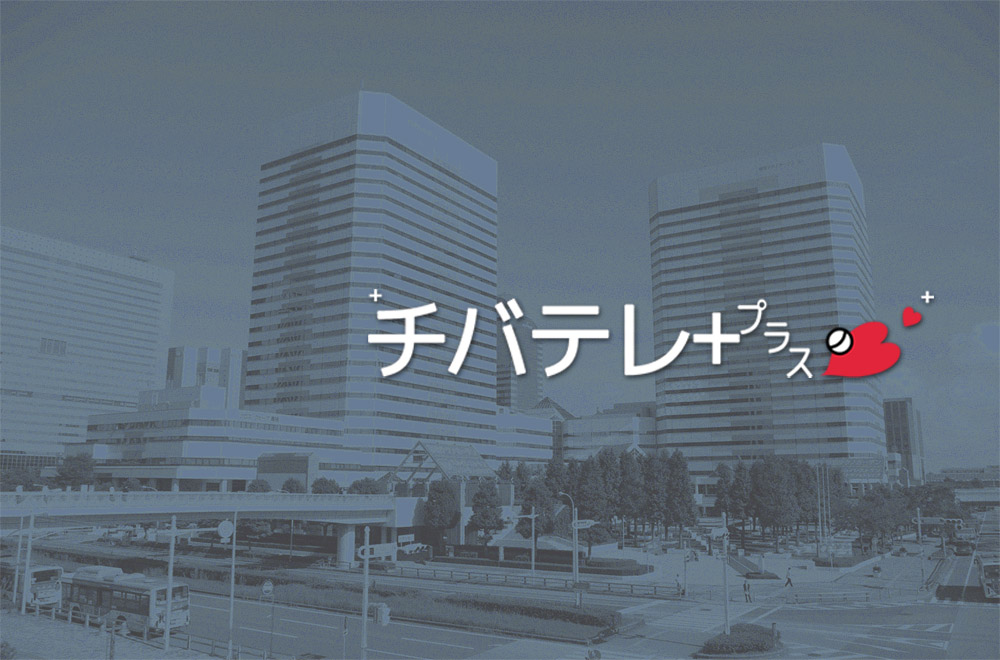 チバテレ+プラス